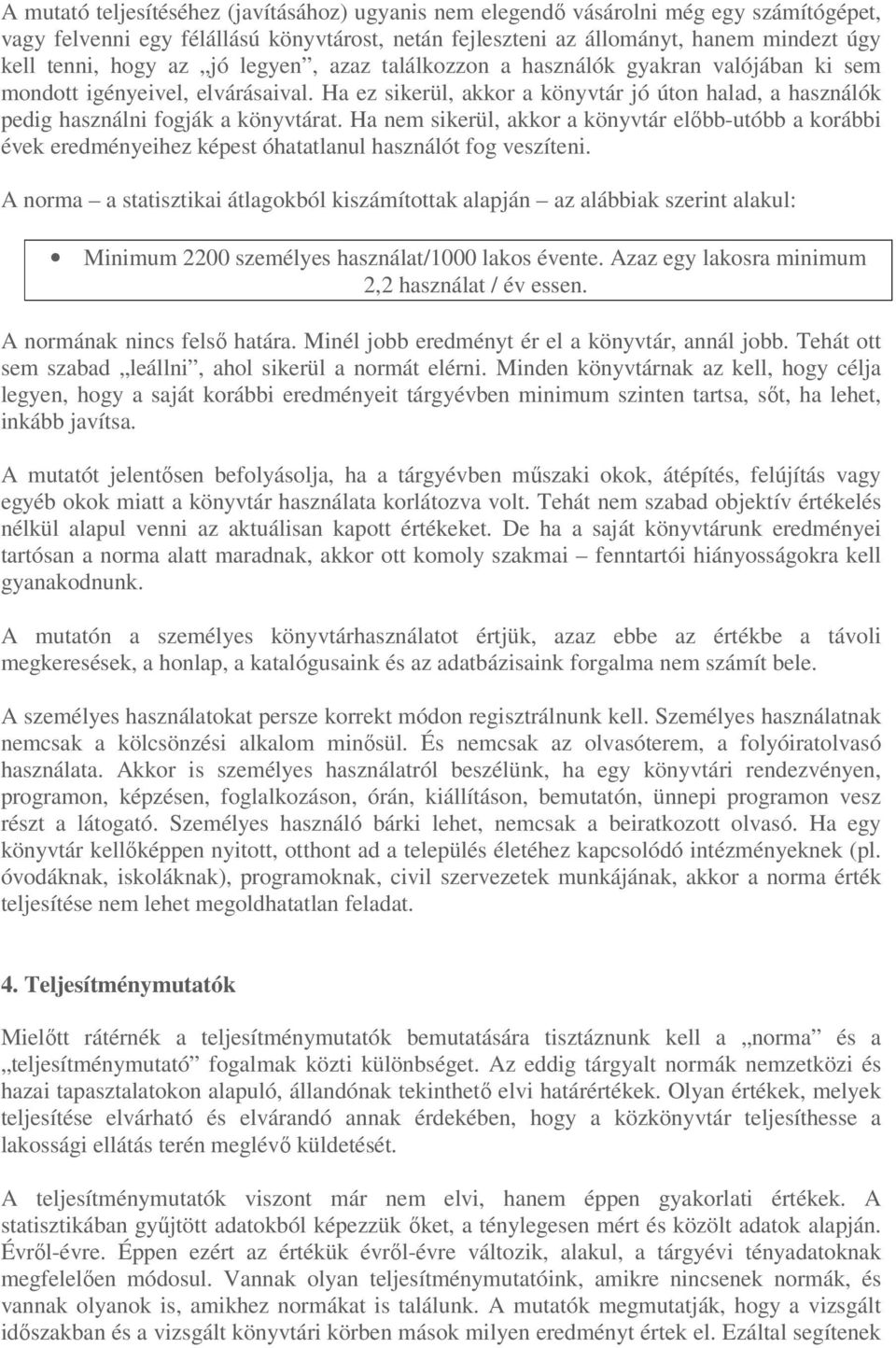 A mutató teljesítéséhez (javításához) ugyanis nem elegendő vásárolni még egy számítógépet, vagy felvenni egy félállású könyvtárost, netán fejleszteni az állományt, hanem mindezt úgy kell tenni, hogy az „jó legyen”, azaz találkozzon a használók gyakran valójában ki sem mondott igényeivel, elvárásaival. Ha ez sikerül, akkor a könyvtár jó úton halad, a használók pedig használni fogják a könyvtárat. Ha nem sikerül, akkor a könyvtár előbb-utóbb a korábbi évek eredményeihez képest óhatatlanul használót fog veszíteni.

A norma – a statisztikai átlagokból kiszámítottak alapján – az alábbiak szerint alakul:

• Minimum 2200 személyes használat/1000 lakos évente. Azaz egy lakosra minimum 2,2 használat / év essen.

A normának nincs felső határa. Minél jobb eredményt ér el a könyvtár, annál jobb. Tehát ott sem szabad „leállni”, ahol sikerül a normát elérni. Minden könyvtárnak az kell, hogy célja legyen, hogy a saját korábbi eredményeit tárgyévben minimum szinten tartsa, sőt, ha lehet, inkább javítsa.

A mutatót jelentősen befolyásolja, ha a tárgyévben műszaki okok, átépítés, felújítás vagy egyéb okok miatt a könyvtár használata korlátozva volt. Tehát nem szabad objektív értékelés nélkül alapul venni az aktuálisan kapott értékeket. De ha a saját könyvtárunk eredményei tartósan a norma alatt maradnak, akkor ott komoly szakmai – fenntartói hiányosságokra kell gyanakodnunk.

A mutatón a személyes könyvtárhasználatot értjük, azaz ebbe az értékbe a távoli megkeresések, a honlap, a katalógusaink és az adatbázisaink forgalma nem számít bele.

A személyes használatokat persze korrekt módon regisztrálnunk kell. Személyes használatnak nemcsak a kölcsönzési alkalom minősül. És nemcsak az olvasóterem, a folyóiratolvasó használata. Akkor is személyes használatról beszélünk, ha egy könyvtári rendezvényen, programon, képzésen, foglalkozáson, órán, kiállításon, bemutatón, ünnepi programon vesz részt a látogató. Személyes használó bárki lehet, nemcsak a beiratkozott olvasó. Ha egy könyvtár kellőképpen nyitott, otthont ad a település életéhez kapcsolódó intézményeknek (pl. óvodáknak, iskoláknak), programoknak, civil szervezetek munkájának, akkor a norma érték teljesítése nem lehet megoldhatatlan feladat.

4. Teljesítménymutatók

Mielőtt rátérnék a teljesítménymutatók bemutatására tisztáznunk kell a „norma” és a „teljesítménymutató” fogalmak közti különbséget. Az eddig tárgyalt normák nemzetközi és hazai tapasztalatokon alapuló, állandónak tekinthető elvi határértékek. Olyan értékek, melyek teljesítése elvárható és elvárandó annak érdekében, hogy a közkönyvtár teljesíthesse a lakossági ellátás terén meglévő küldetését.

A teljesítménymutatók viszont már nem elvi, hanem éppen gyakorlati értékek. A statisztikában gyűjtött adatokból képezzük őket, a ténylegesen mért és közölt adatok alapján. Évről-évre. Éppen ezért az értékük évről-évre változik, alakul, a tárgyévi tényadatoknak megfelelően módosul. Vannak olyan teljesítménymutatóink, amikre nincsenek normák, és vannak olyanok is, amikhez normákat is találunk. A mutatók megmutatják, hogy a vizsgált időszakban és a vizsgált könyvtári körben mások milyen eredményt értek el. Ezáltal segítenek